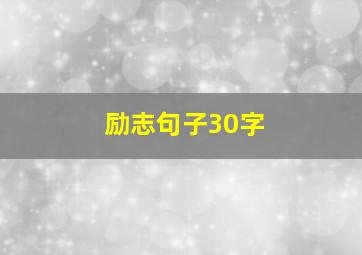 励志句子30字